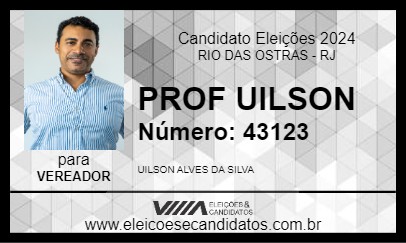 Candidato Eleições 2024
RIO DAS OSTRAS - RJ

PROF UILSON
Número: 43123

para
VEREADOR

UILSON ALVES DA SILVA

ELEIÇÕES & CANDIDATOS

www.eleicoesecandidatos.com.br